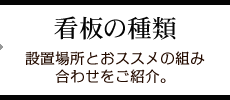 看板の種類

設置場所とおススメの組み合わせをご紹介。